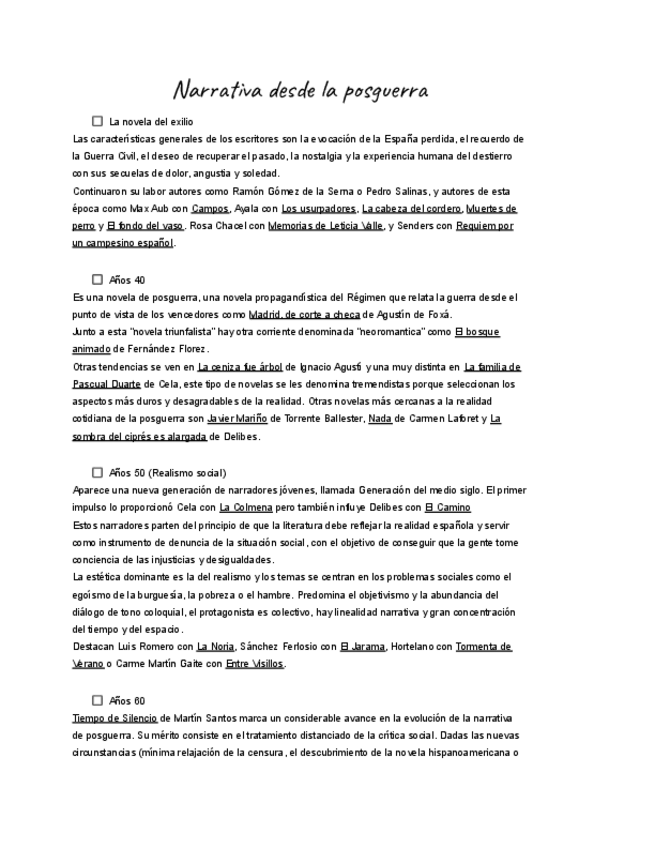 Narrativa desde la posguerra

La novela del exilio

Las características generales de los escritores son la evocación de la España perdida, el recuerdo de la Guerra Civil, el deseo de recuperar el pasado, la nostalgia y la experiencia humana del destierro con sus secuelas de dolor, angustia y soledad.
Continuaron su labor autores como Ramón Gómez de la Serna o Pedro Salinas, y autores de esta época como Max Aub con Campos, Ayala con Los usurpadores, La cabeza del cordero, Muertes de perro y El fondo del vaso. Rosa Chacel con Memorias de Leticia Valle, y Senders con Requiem por un campesino español.

Años 40

Es una novela de posguerra, una novela propagandística del Régimen que relata la guerra desde el punto de vista de los vencedores como Madrid, de corte a checa de Agustín de Foxá.
Junto a esta "novela triunfalista" hay otra corriente denominada "neoromantica" como El bosque animado de Fernández Florez.
Otras tendencias se ven en La ceniza fue árbol de Ignacio Agustí y una muy distinta en La familia de Pascual Duarte de Cela, este tipo de novelas se les denomina tremendistas porque seleccionan los aspectos más duros y desagradables de la realidad. Otras novelas más cercanas a la realidad cotidiana de la posguerra son Javier Mariño de Torrente Ballester, Nada de Carmen Laforet y La sombra del ciprés es alargada de Delibes.

Años 50 (Realismo social)

Aparece una nueva generación de narradores jóvenes, llamada Generación del medio siglo. El primer impulso lo proporcionó Cela con La Colmena pero también influye Delibes con El Camino
Estos narradores parten del principio de que la literatura debe reflejar la realidad española y servir como instrumento de denuncia de la situación social, con el objetivo de conseguir que la gente tome conciencia de las injusticias y desigualdades.
La estética dominante es la del realismo y los temas se centran en los problemas sociales como el egoísmo de la burguesía, la pobreza o el hambre. Predomina el objetivismo y la abundancia del diálogo de tono coloquial, el protagonista es colectivo, hay linealidad narrativa y gran concentración del tiempo y del espacio.
Destacan Luis Romero con La Noria, Sánchez Ferlosio con El Jarama, Hortelano con Tormenta de Verano o Carme Martín Gaite con Entre Visillos.

Años 60

Tiempo de Silencio de Martín Santos marca un considerable avance en la evolución de la narrativa de posguerra. Su mérito consiste en el tratamiento distanciado de la crítica social. Dadas las nuevas circunstancias (mínima relajación de la censura, el descubrimiento de la novela hispanoamericana o